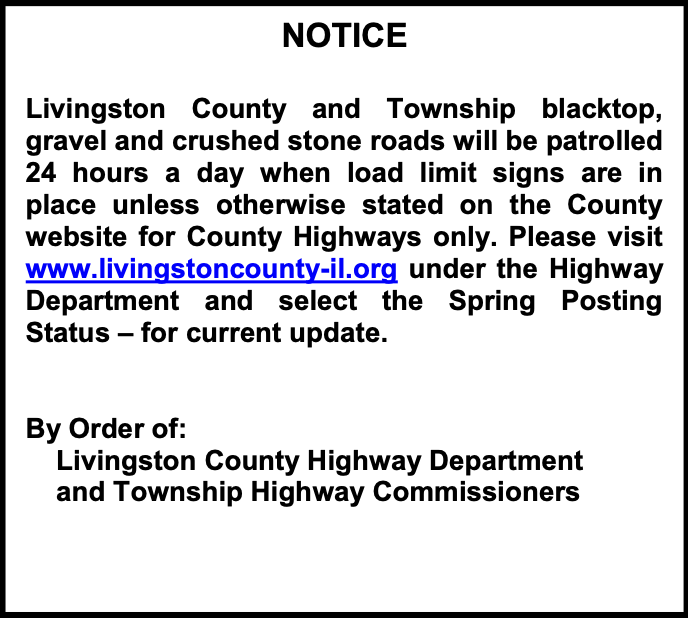 NOTICE

Livingston County and Township blacktop, gravel and crushed stone roads will be patrolled 24 hours a day when load limit signs are in place unless otherwise stated on the County website for County Highways only. Please visit www.livingstoncounty-il.org under the Highway Department and select the Spring Posting Status – for current update.

By Order of:
Livingston County Highway Department
and Township Highway Commissioners